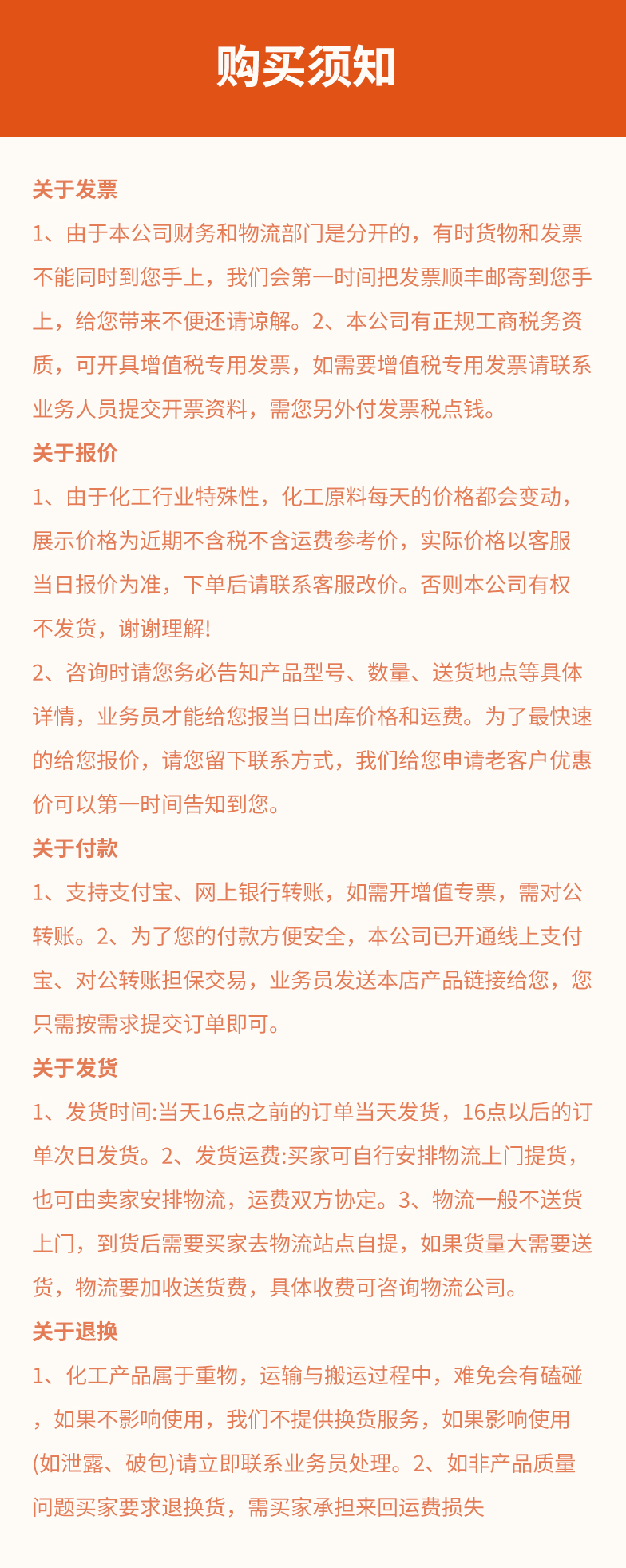 购买须知

关于发票

1、由于本公司财务和物流部门是分开的，有时货物和发票不能同时到您手上，我们会第一时间把发票顺丰邮寄到您手上，给您带来不便还请谅解。2、本公司有正规工商税务资质，可开具增值税专用发票，如需要增值税专用发票请联系业务人员提交开票资料，需您另外付发票税点钱。

关于报价

1、由于化工行业特殊性，化工原料每天的价格都会变动，展示价格为近期不含税不含运费参考价，实际价格以客服当日报价为准，下单后请联系客服改价。否则本公司有权不发货，谢谢理解!

2、咨询时请您务必告知产品型号、数量、送货地点等具体详情，业务员才能给您报当日出库价格和运费。为了最快速的给您报价，请您留下联系方式，我们给您申请老客户优惠价可以第一时间告知到您。

关于付款

1、支持支付宝、网上银行转账，如需开增值专票，需对公转账。2、为了您的付款方便安全，本公司已开通线上支付宝、对公转账担保交易，业务员发送本店产品链接给您，您只需按需求提交订单即可。

关于发货

1、发货时间:当天16点之前的订单当天发货，16点以后的订单次日发货。2、发货运费:买家可自行安排物流上门提货，也可由卖家安排物流，运费双方协定。3、物流一般不送货上门，到货后需要买家去物流站点自提，如果货量大需要送货，物流要加收送货费，具体收费可咨询物流公司。

关于退换

1、化工产品属于重物，运输与搬运过程中，难免会有磕碰，如果不影响使用，我们不提供换货服务，如果影响使用(如泄露、破包)请立即联系业务员处理。2、如非产品质量问题买家要求退换货，需买家承担来回运费损失